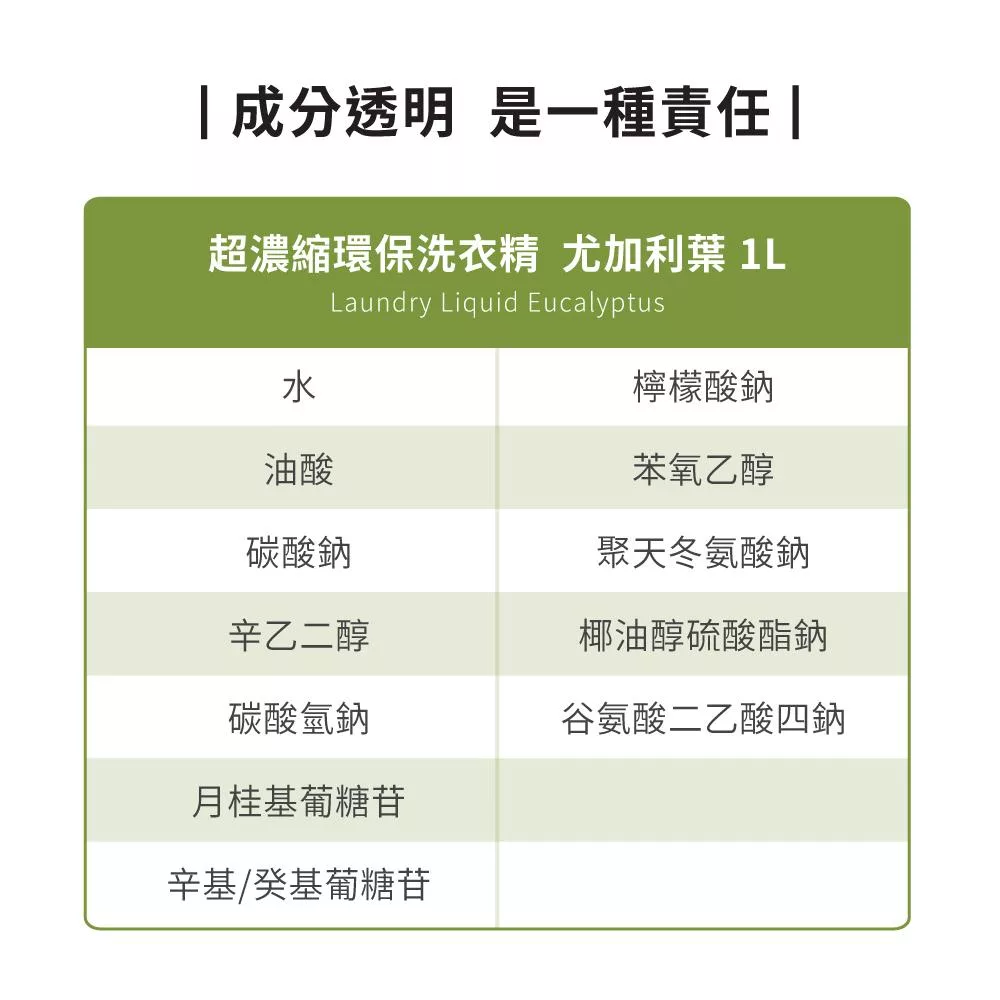 | 成分透明 是一種責任 |

超濃縮環保洗衣精 尤加利葉 1L
Laundry Liquid Eucalyptus

| 水 | 檸檬酸鈉 |
|---|---|
| 油酸 | 苯氧乙醇 |
| 碳酸鈉 | 聚天冬氨酸鈉 |
| 辛乙二醇 | 椰油醇硫酸酯鈉 |
| 碳酸氫鈉 | 谷氨酸二乙酸四鈉 |
| 月桂基葡糖苷 | |
| 辛基/癸基葡糖苷 | |